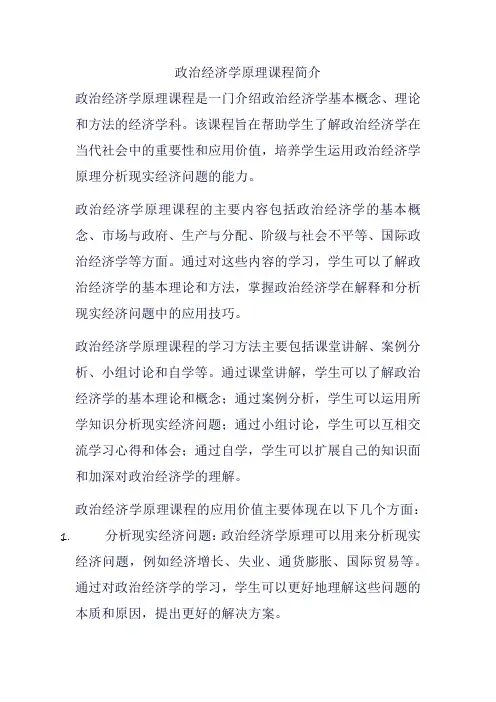 政治经济学原理课程简介

政治经济学原理课程是一门介绍政治经济学基本概念、理论和方法的经济学科。该课程旨在帮助学生了解政治经济学在当代社会中的重要性和应用价值，培养学生运用政治经济学原理分析现实经济问题的能力。

政治经济学原理课程的主要内容包括政治经济学的基本概念、市场与政府、生产与分配、阶级与社会不平等、国际政治经济学等方面。通过对这些内容的学习，学生可以了解政治经济学的基本理论和方法，掌握政治经济学在解释和分析现实经济问题中的应用技巧。

政治经济学原理课程的学习方法主要包括课堂讲解、案例分析、小组讨论和自学等。通过课堂讲解，学生可以了解政治经济学的基本理论和概念；通过案例分析，学生可以运用所学知识分析现实经济问题；通过小组讨论，学生可以互相交流学习心得和体会；通过自学，学生可以扩展自己的知识面和加深对政治经济学的理解。

政治经济学原理课程的应用价值主要体现在以下几个方面：

1. 分析现实经济问题：政治经济学原理可以用来分析现实经济问题，例如经济增长、失业、通货膨胀、国际贸易等。通过对政治经济学的学习，学生可以更好地理解这些问题的本质和原因，提出更好的解决方案。